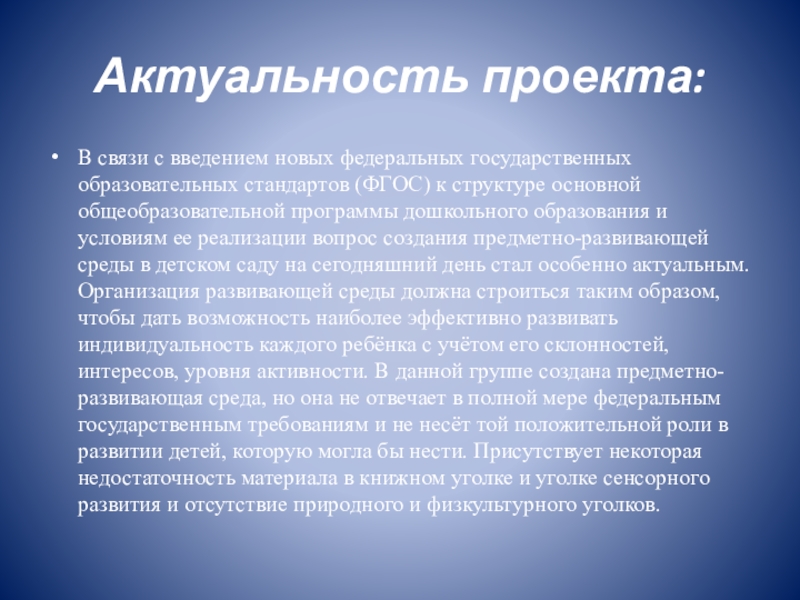 Актуальность проекта:

• В связи с введением новых федеральных государственных образовательных стандартов (ФГОС) к структуре основной общеобразовательной программы дошкольного образования и условиям ее реализации вопрос создания предметно-развивающей среды в детском саду на сегодняшний день стал особенно актуальным. Организация развивающей среды должна строиться таким образом, чтобы дать возможность наиболее эффективно развивать индивидуальность каждого ребёнка с учётом его склонностей, интересов, уровня активности. В данной группе создана предметно-развивающая среда, но она не отвечает в полной мере федеральным государственным требованиям и не несёт той положительной роли в развитии детей, которую могла бы нести. Присутствует некоторая недостаточность материала в книжном уголке и уголке сенсорного развития и отсутствие природного и физкультурного уголков.